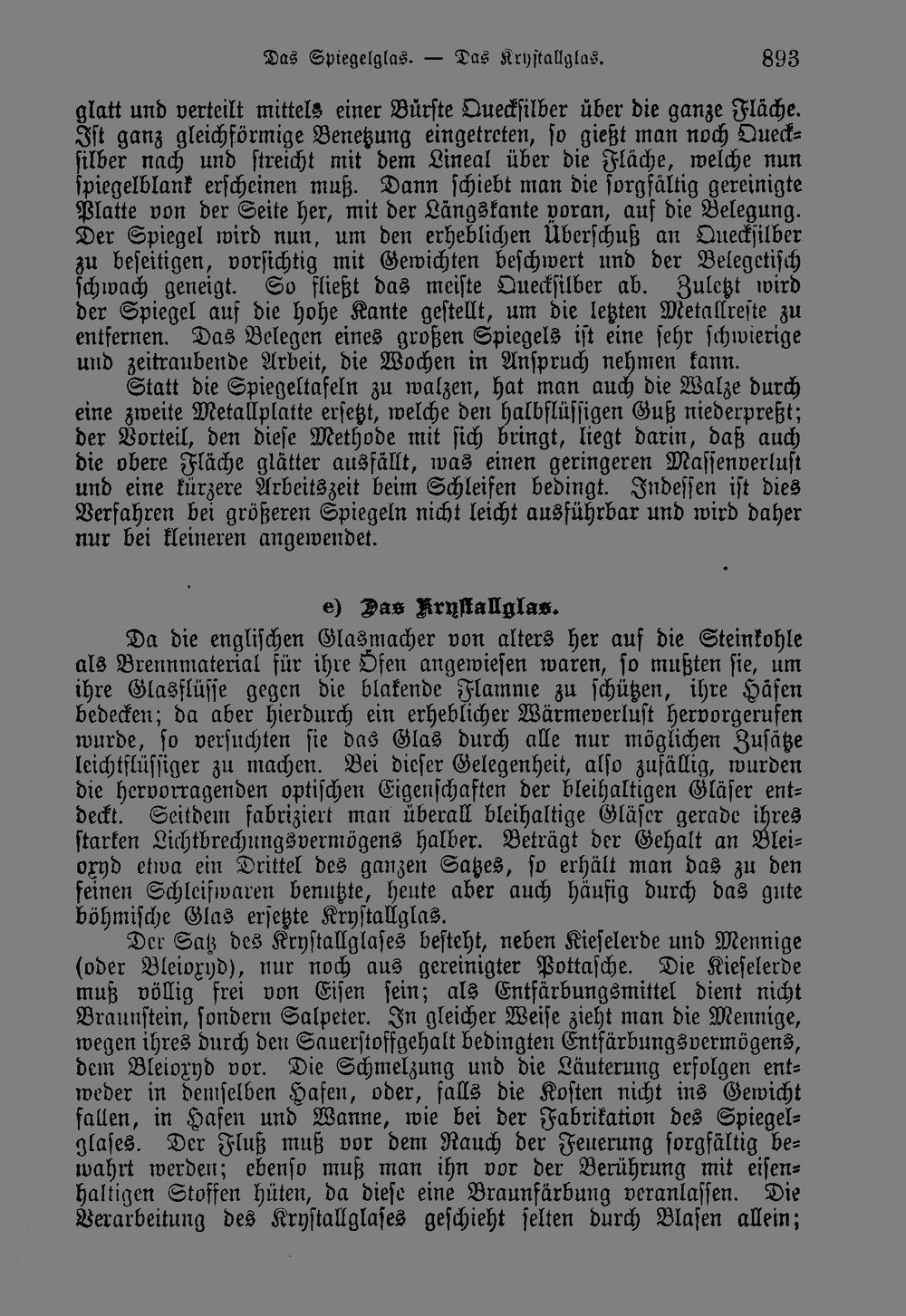 Das Spiegelglas. — Das Krystallglas. 893

glatt und verteilt mittels einer Bürste Quecksilber über die ganze Fläche. Ist ganz gleichförmige Benetzung eingetreten, so gießt man noch Quecksilber nach und streicht mit dem Lineal über die Fläche, welche nun spiegelblank erscheinen muß. Dann schiebt man die sorgfältig gereinigte Platte von der Seite her, mit der Längskante voran, auf die Belegung. Der Spiegel wird nun, um den erheblichen Überschuß an Quecksilber zu beseitigen, vorsichtig mit Gewichten beschwert und der Belegetisch schwach geneigt. So fließt das meiste Quecksilber ab. Zuletzt wird der Spiegel auf die hohe Kante gestellt, um die letzten Metallreste zu entfernen. Das Belegen eines großen Spiegels ist eine sehr schwierige und zeitraubende Arbeit, die Wochen in Anspruch nehmen kann.

Statt die Spiegeltafeln zu walzen, hat man auch die Walze durch eine zweite Metallplatte ersetzt, welche den halbflüssigen Guß niederpreßt; der Vorteil, den diese Methode mit sich bringt, liegt darin, daß auch die obere Fläche glätter ausfällt, was einen geringeren Massenverlust und eine kürzere Arbeitszeit beim Schleifen bedingt. Indessen ist dies Verfahren bei größeren Spiegeln nicht leicht ausführbar und wird daher nur bei kleineren angewendet.

e) Das Krystallglas.

Da die englischen Glasmacher von alters her auf die Steinkohle als Brennmaterial für ihre Öfen angewiesen waren, so mußten sie, um ihre Glasflüsse gegen die blakende Flamme zu schützen, ihre Häfen bedecken; da aber hierdurch ein erheblicher Wärmeverlust hervorgerufen wurde, so versuchten sie das Glas durch alle nur möglichen Zusätze leichtflüssiger zu machen. Bei dieser Gelegenheit, also zufällig, wurden die hervorragenden optischen Eigenschaften der bleihaltigen Gläser entdeckt. Seitdem fabriziert man überall bleihaltige Gläser gerade ihres starken Lichtbrechungsvermögens halber. Beträgt der Gehalt an Bleioxyd etwa ein Drittel des ganzen Satzes, so erhält man das zu den feinen Schleifwaren benutzte, heute aber auch häufig durch das gute böhmische Glas ersetzte Krystallglas.

Der Satz des Krystallglases besteht, neben Kieselerde und Mennige (oder Bleioxyd), nur noch aus gereinigter Pottasche. Die Kieselerde muß völlig frei von Eisen sein; als Entfärbungsmittel dient nicht Braunstein, sondern Salpeter. In gleicher Weise zieht man die Mennige, wegen ihres durch den Sauerstoffgehalt bedingten Entfärbungsvermögens, dem Bleioxyd vor. Die Schmelzung und die Läuterung erfolgen entweder in demselben Hafen, oder, falls die Kosten nicht ins Gewicht fallen, in Hafen und Wanne, wie bei der Fabrikation des Spiegelglases. Der Fluß muß vor dem Rauch der Feuerung sorgfältig bewahrt werden; ebenso muß man ihn vor der Berührung mit eisenhaltigen Stoffen hüten, da diese eine Braunfärbung veranlassen. Die Verarbeitung des Krystallglases geschieht selten durch Blasen allein;